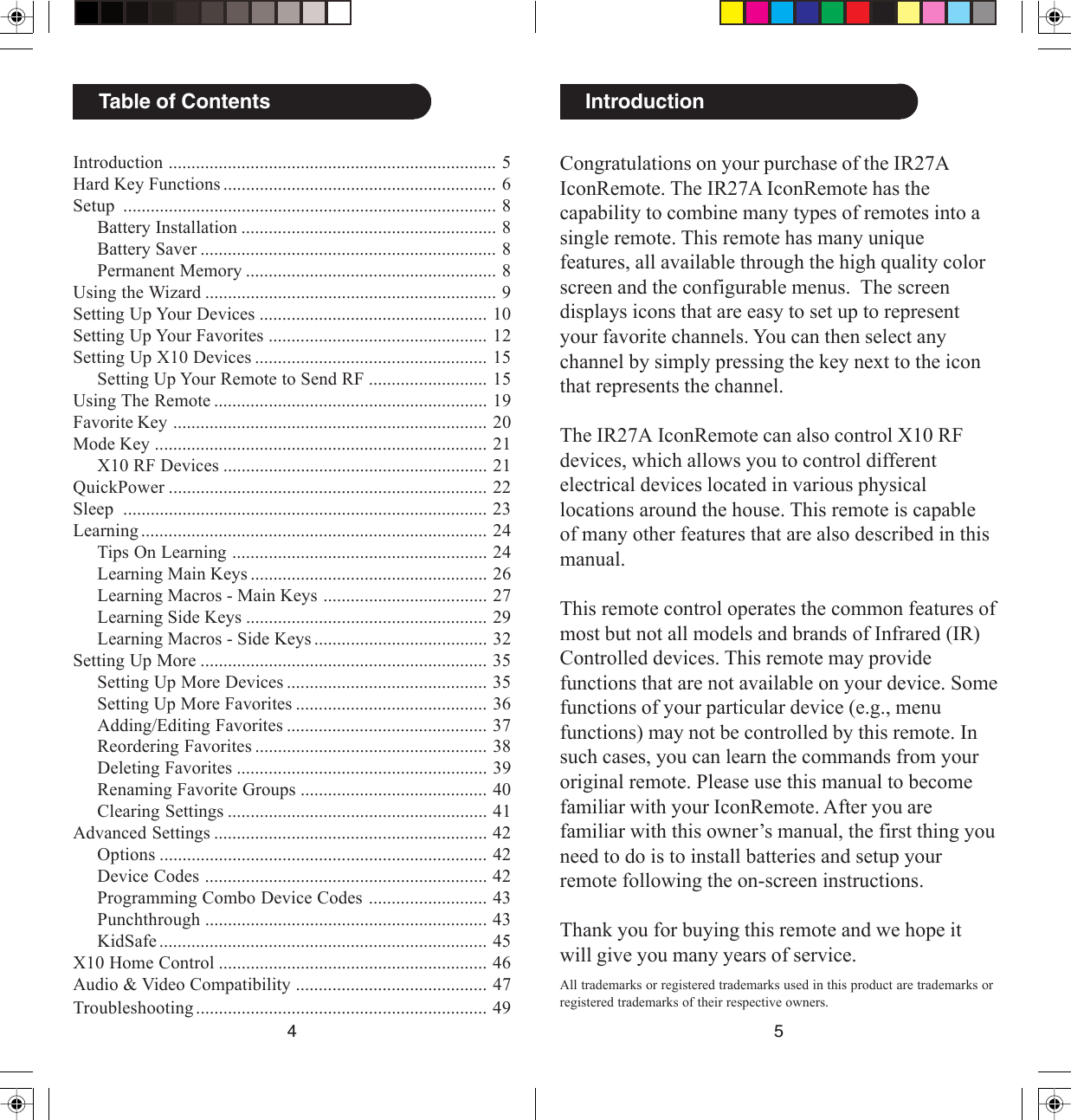 Table of Contents

Introduction ........................................................................ 5
Hard Key Functions ............................................................ 6
Setup .................................................................................. 8
Battery Installation ........................................................ 8
Battery Saver ................................................................. 8
Permanent Memory ....................................................... 8
Using the Wizard ................................................................ 9
Setting Up Your Devices .................................................. 10
Setting Up Your Favorites ................................................ 12
Setting Up X10 Devices ................................................... 15
Setting Up Your Remote to Send RF .......................... 15
Using The Remote ............................................................ 19
Favorite Key ..................................................................... 20
Mode Key ......................................................................... 21
X10 RF Devices .......................................................... 21
QuickPower ...................................................................... 22
Sleep ................................................................................ 23
Learning ............................................................................ 24
Tips On Learning ........................................................ 24
Learning Main Keys .................................................... 26
Learning Macros - Main Keys .................................... 27
Learning Side Keys ..................................................... 29
Learning Macros - Side Keys ...................................... 32
Setting Up More ............................................................... 35
Setting Up More Devices ............................................ 35
Setting Up More Favorites .......................................... 36
Adding/Editing Favorites ............................................ 37
Reordering Favorites ................................................... 38
Deleting Favorites ....................................................... 39
Renaming Favorite Groups ......................................... 40
Clearing Settings ......................................................... 41
Advanced Settings ............................................................ 42
Options ........................................................................ 42
Device Codes .............................................................. 42
Programming Combo Device Codes .......................... 43
Punchthrough .............................................................. 43
KidSafe ........................................................................ 45
X10 Home Control ........................................................... 46
Audio & Video Compatibility .......................................... 47
Troubleshooting ................................................................ 49

4

Introduction

Congratulations on your purchase of the IR27A IconRemote. The IR27A IconRemote has the capability to combine many types of remotes into a single remote. This remote has many unique features, all available through the high quality color screen and the configurable menus. The screen displays icons that are easy to set up to represent your favorite channels. You can then select any channel by simply pressing the key next to the icon that represents the channel.

The IR27A IconRemote can also control X10 RF devices, which allows you to control different electrical devices located in various physical locations around the house. This remote is capable of many other features that are also described in this manual.

This remote control operates the common features of most but not all models and brands of Infrared (IR) Controlled devices. This remote may provide functions that are not available on your device. Some functions of your particular device (e.g., menu functions) may not be controlled by this remote. In such cases, you can learn the commands from your original remote. Please use this manual to become familiar with your IconRemote. After you are familiar with this owner’s manual, the first thing you need to do is to install batteries and setup your remote following the on-screen instructions.

Thank you for buying this remote and we hope it will give you many years of service.

All trademarks or registered trademarks used in this product are trademarks or registered trademarks of their respective owners.

5